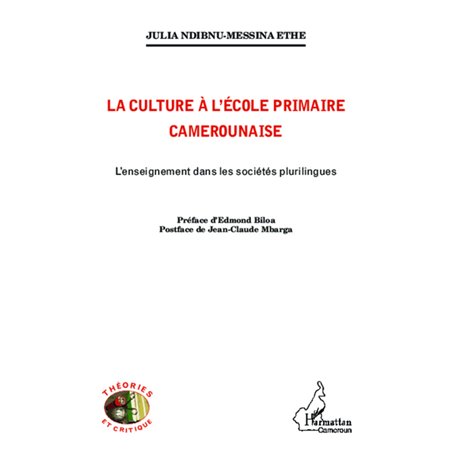 JULIA NDIBNU-MESSINA ETHE

LA CULTURE À L'ÉCOLE PRIMAIRE CAMEROUNAISE

L'enseignement dans les sociétés plurilingues

Préface d'Edmond Biloa
Postface de Jean-Claude Mbarga

THÉORIES ET CRITIQUE

L'Harmattan Cameroun